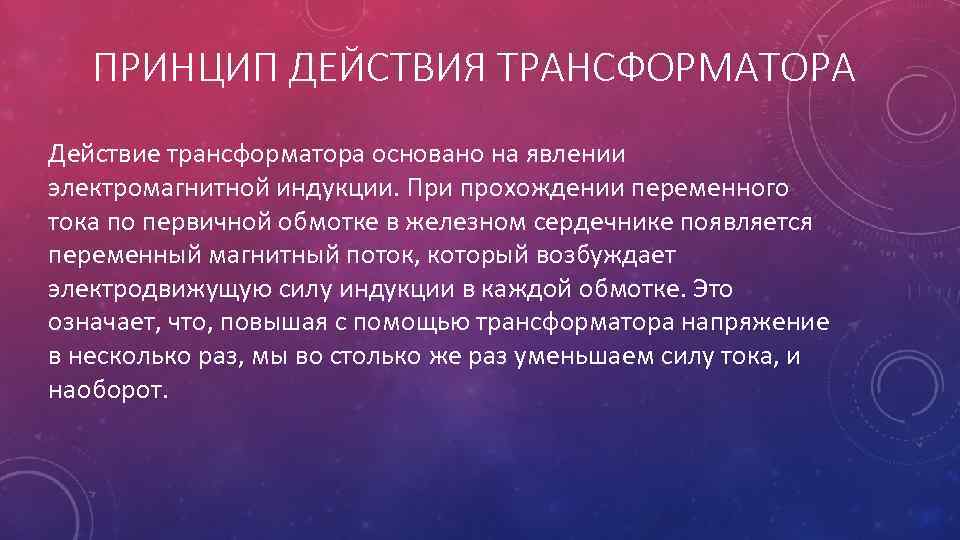 ПРИНЦИП ДЕЙСТВИЯ ТРАНСФОРМАТОРА

Действие трансформатора основано на явлении электромагнитной индукции. При прохождении переменного тока по первичной обмотке в железном сердечнике появляется переменный магнитный поток, который возбуждает электродвижущую силу индукции в каждой обмотке. Это означает, что, повышая с помощью трансформатора напряжение в несколько раз, мы во столько же раз уменьшаем силу тока, и наоборот.